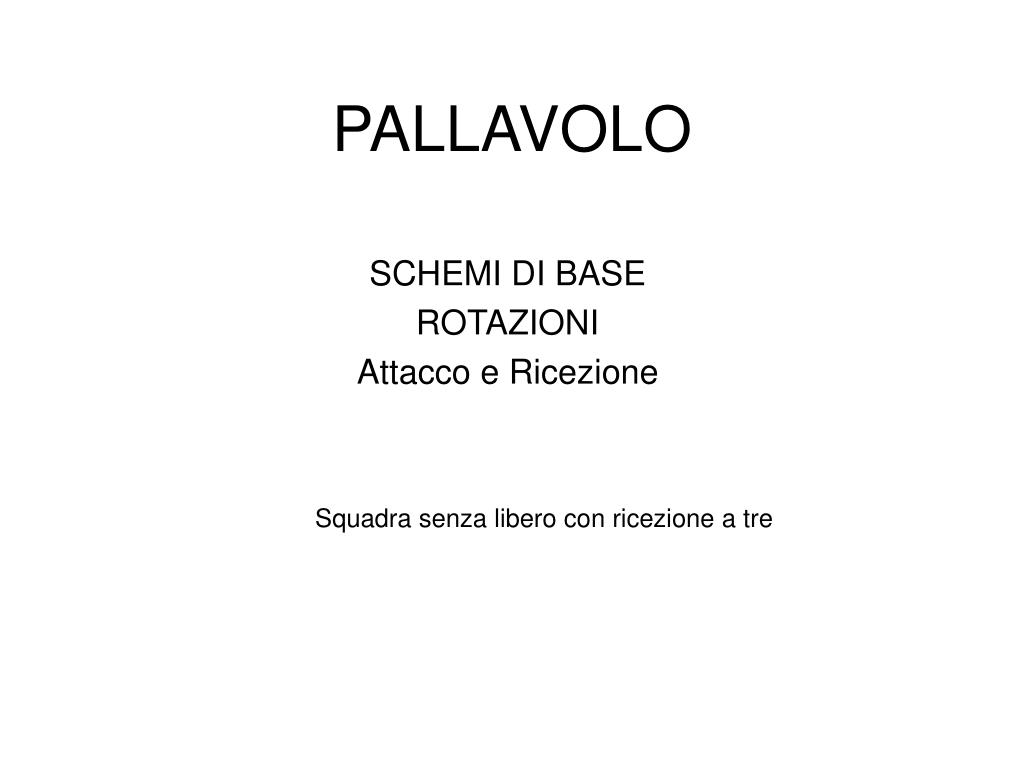 PALLAVOLO

SCHEMI DI BASE
ROTAZIONI
Attacco e Ricezione

Squadra senza libero con ricezione a tre